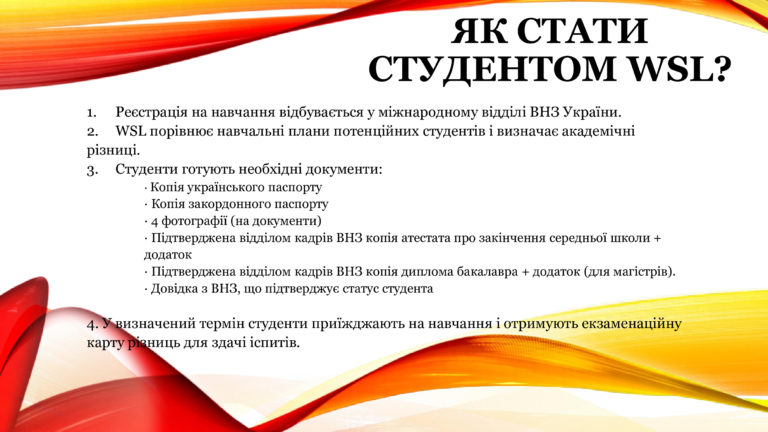 ЯК СТАТИ СТУДЕНТОМ WSL?

1. Реєстрація на навчання відбувається у міжнародному відділі ВНЗ України.
2. WSL порівнює навчальні плани потенційних студентів і визначає академічні різниці.
3. Студенти готують необхідні документи:
· Копія українського паспорту
· Копія закордонного паспорту
· 4 фотографії (на документи)
· Підтверджена відділом кадрів ВНЗ копія атестата про закінчення середньої школи + додаток
· Підтверджена відділом кадрів ВНЗ копія диплома бакалавра + додаток (для магістрів).
· Довідка з ВНЗ, що підтверджує статус студента

4. У визначений термін студенти приїжджають на навчання і отримують екзаменаційну карту різниць для здачі іспитів.